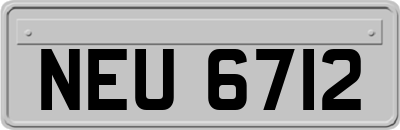 NEU 6712